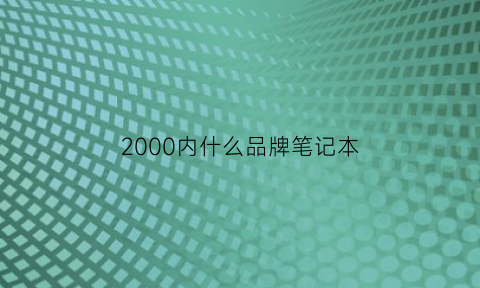 2000内什么品牌笔记本